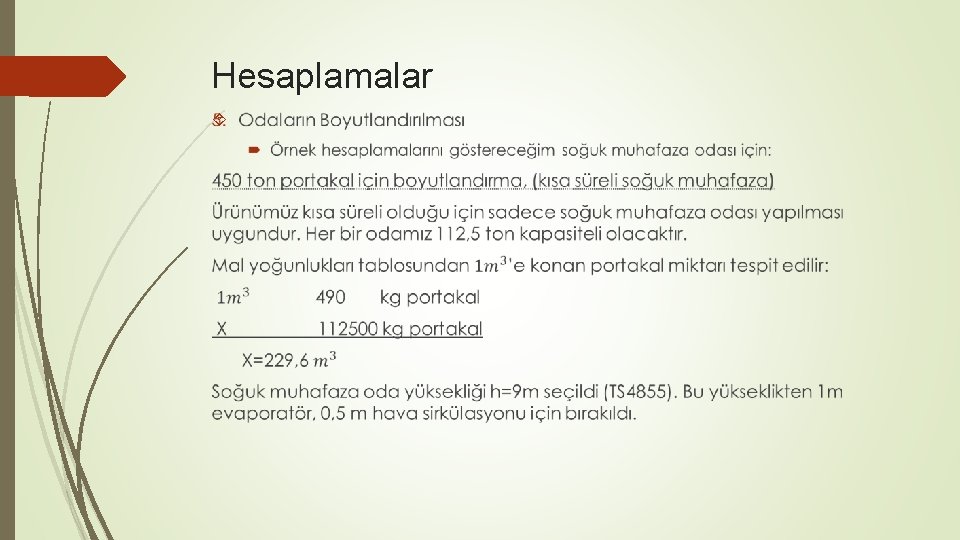 Hesaplamalar

Odaların Boyutlandırılması

Örnek hesaplamalarını göstereceğim soğuk muhafaza odası için:

450 ton portakal için boyutlandırma, (kısa süreli soğuk muhafaza)

Ürünümüz kısa süreli olduğu için sadece soğuk muhafaza odası yapılması uygundur. Her bir odamız 112,5 ton kapasiteli olacaktır.

Mal yoğunlukları tablosundan $1m^3$'e konan portakal miktarı tespit edilir:

$1m^3$ 490 kg portakal

X 112500 kg portakal

X=229,6 $m^3$

Soğuk muhafaza oda yüksekliği h=9m seçildi (TS4855). Bu yükseklikten 1m evaporatör, 0,5 m hava sirkülasyonu için bırakıldı.